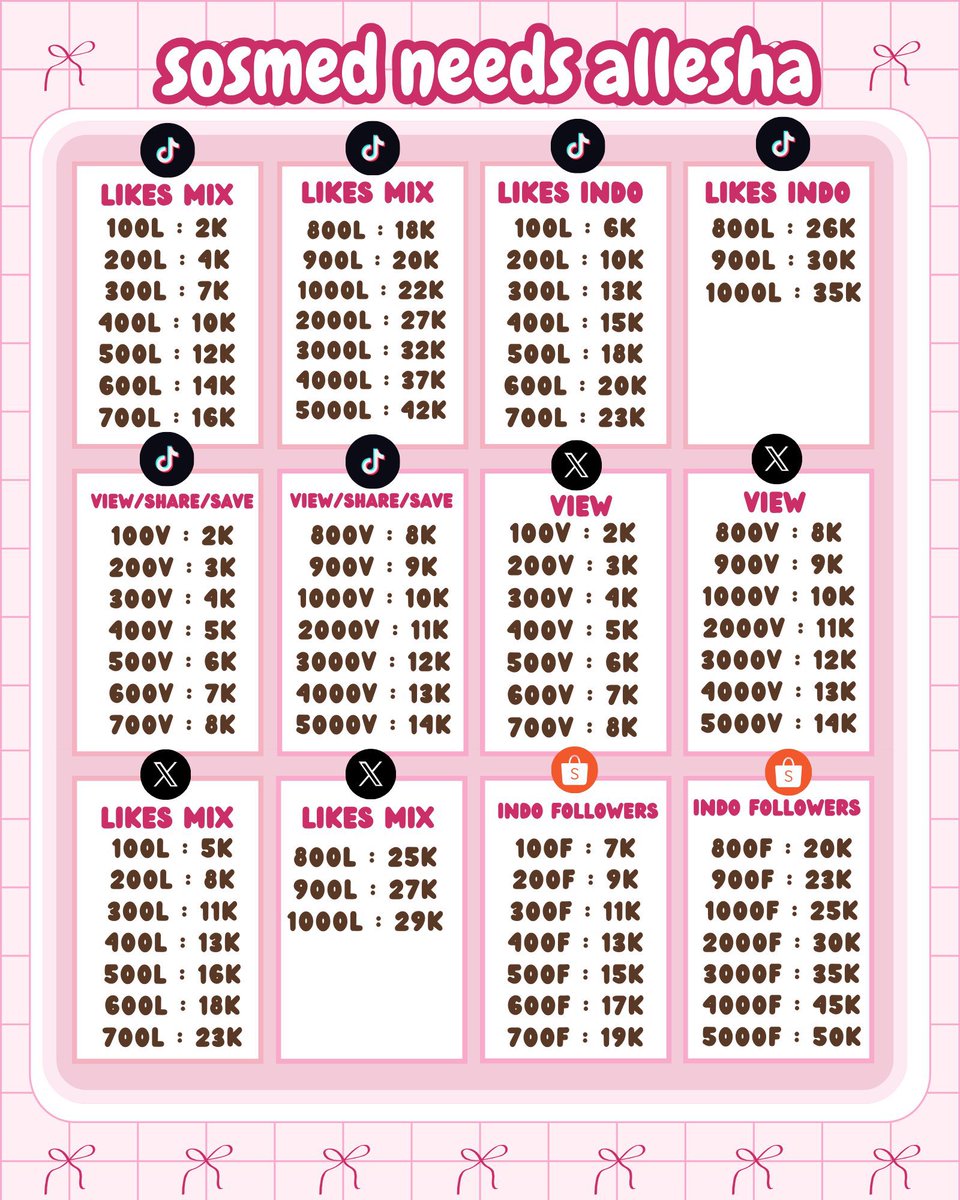 sosmed needs allesha

LIKES MIX
100L : 2K
200L : 4K
300L : 7K
400L : 10K
500L : 12K
600L : 14K
700L : 16K

LIKES MIX
800L : 18K
900L : 20K
1000L : 22K
2000L : 27K
3000L : 32K
4000L : 37K
5000L : 42K

LIKES INDO
100L : 6K
200L : 10K
300L : 13K
400L : 15K
500L : 18K
600L : 20K
700L : 23K

LIKES INDO
800L : 26K
900L : 30K
1000L : 35K

VIEW/SHARE/SAVE
100V : 2K
200V : 3K
300V : 4K
400V : 5K
500V : 6K
600V : 7K
700V : 8K

VIEW/SHARE/SAVE
800V : 8K
900V : 9K
1000V : 10K
2000V : 11K
3000V : 12K
4000V : 13K
5000V : 14K

VIEW
100V : 2K
200V : 3K
300V : 4K
400V : 5K
500V : 6K
600V : 7K
700V : 8K

VIEW
800V : 8K
900V : 9K
1000V : 10K
2000V : 11K
3000V : 12K
4000V : 13K
5000V : 14K

LIKES MIX
100L : 5K
200L : 8K
300L : 11K
400L : 13K
500L : 16K
600L : 18K
700L : 23K

LIKES MIX
800L : 25K
900L : 27K
1000L : 29K

INDO FOLLOWERS
100F : 7K
200F : 9K
300F : 11K
400F : 13K
500F : 15K
600F : 17K
700F : 19K

INDO FOLLOWERS
800F : 20K
900F : 23K
1000F : 25K
2000F : 30K
3000F : 35K
4000F : 45K
5000F : 50K